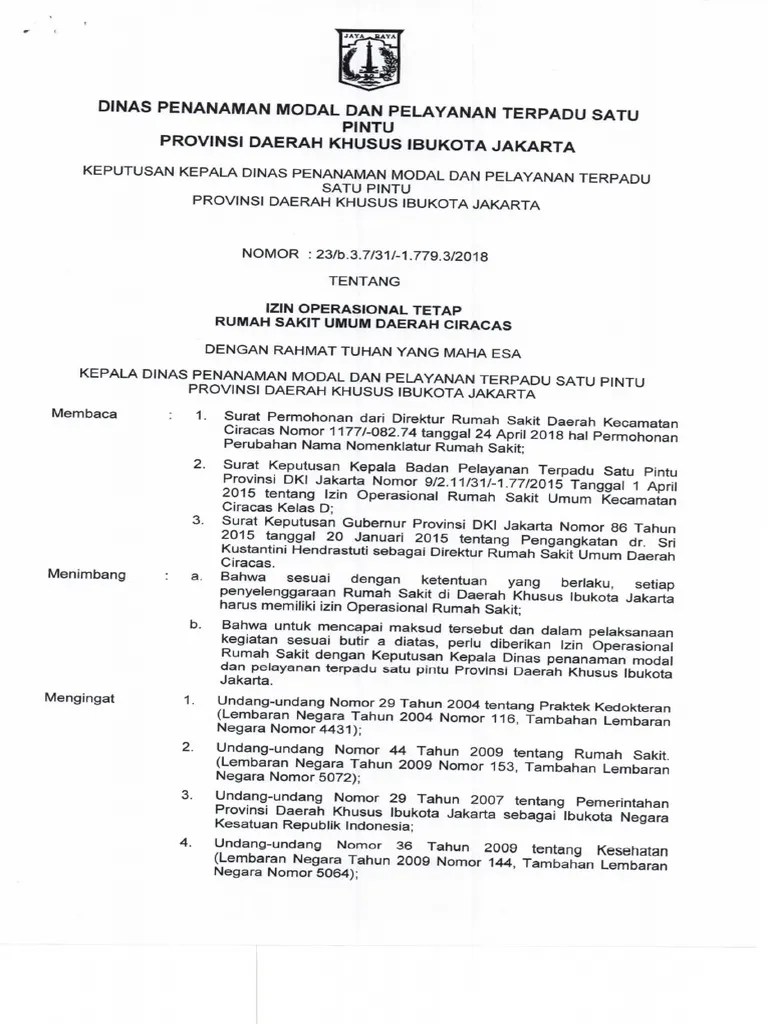 JAYA RAYA

DINAS PENANAMAN MODAL DAN PELAYANAN TERPADU SATU PINTU
PROVINSI DAERAH KHUSUS IBUKOTA JAKARTA

KEPUTUSAN KEPALA DINAS PENANAMAN MODAL DAN PELAYANAN TERPADU SATU PINTU
PROVINSI DAERAH KHUSUS IBUKOTA JAKARTA

NOMOR : 23/b.3.7/31/-1.779.3/2018

TENTANG

IZIN OPERASIONAL TETAP
RUMAH SAKIT UMUM DAERAH CIRACAS

DENGAN RAHMAT TUHAN YANG MAHA ESA

KEPALA DINAS PENANAMAN MODAL DAN PELAYANAN TERPADU SATU PINTU
PROVINSI DAERAH KHUSUS IBUKOTA JAKARTA

Membaca : 1. Surat Permohonan dari Direktur Rumah Sakit Daerah Kecamatan Ciracas Nomor 1177/-082.74 tanggal 24 April 2018 hal Permohonan Perubahan Nama Nomenklatur Rumah Sakit;

2. Surat Keputusan Kepala Badan Pelayanan Terpadu Satu Pintu Provinsi DKI Jakarta Nomor 9/2.11/31/-1.77/2015 Tanggal 1 April 2015 tentang Izin Operasional Rumah Sakit Umum Kecamatan Ciracas Kelas D;

3. Surat Keputusan Gubernur Provinsi DKI Jakarta Nomor 86 Tahun 2015 tanggal 20 Januari 2015 tentang Pengangkatan dr. Sri Kustantini Hendrastuti sebagai Direktur Rumah Sakit Umum Daerah Ciracas.

Menimbang : a. Bahwa sesuai dengan ketentuan yang berlaku, setiap penyelenggaraan Rumah Sakit di Daerah Khusus Ibukota Jakarta harus memiliki izin Operasional Rumah Sakit;

b. Bahwa untuk mencapai maksud tersebut dan dalam pelaksanaan kegiatan sesuai butir a diatas, perlu diberikan Izin Operasional Rumah Sakit dengan Keputusan Kepala Dinas penanaman modal dan pelayanan terpadu satu pintu Provinsi Daerah Khusus Ibukota Jakarta.

Mengingat 1. Undang-undang Nomor 29 Tahun 2004 tentang Praktek Kedokteran (Lembaran Negara Tahun 2004 Nomor 116, Tambahan Lembaran Negara Nomor 4431);

2. Undang-undang Nomor 44 Tahun 2009 tentang Rumah Sakit. (Lembaran Negara Tahun 2009 Nomor 153, Tambahan Lembaran Negara Nomor 5072);

3. Undang-undang Nomor 29 Tahun 2007 tentang Pemerintahan Provinsi Daerah Khusus Ibukota Jakarta sebagai Ibukota Negara Kesatuan Republik Indonesia;

4. Undang-undang Nomor 36 Tahun 2009 tentang Kesehatan (Lembaran Negara Tahun 2009 Nomor 144, Tambahan Lembaran Negara Nomor 5064);